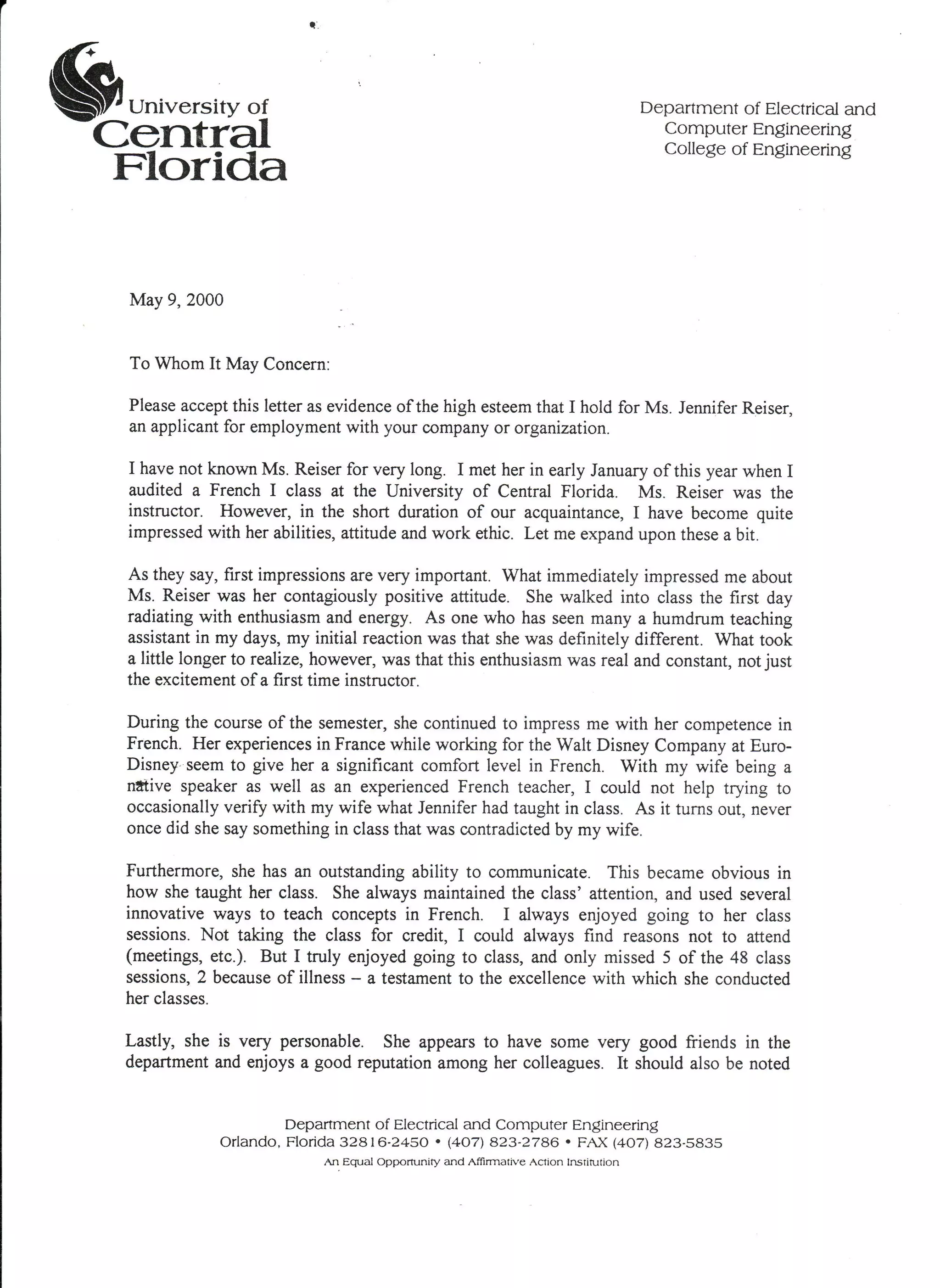 University of Central Florida

Department of Electrical and Computer Engineering College of Engineering

May 9, 2000

To Whom It May Concern:

Please accept this letter as evidence of the high esteem that I hold for Ms. Jennifer Reiser, an applicant for employment with your company or organization.

I have not known Ms. Reiser for very long. I met her in early January of this year when I audited a French I class at the University of Central Florida. Ms. Reiser was the instructor. However, in the short duration of our acquaintance, I have become quite impressed with her abilities, attitude and work ethic. Let me expand upon these a bit.

As they say, first impressions are very important. What immediately impressed me about Ms. Reiser was her contagiously positive attitude. She walked into class the first day radiating with enthusiasm and energy. As one who has seen many a humdrum teaching assistant in my days, my initial reaction was that she was definitely different. What took a little longer to realize, however, was that this enthusiasm was real and constant, not just the excitement of a first time instructor.

During the course of the semester, she continued to impress me with her competence in French. Her experiences in France while working for the Walt Disney Company at Euro-Disney seem to give her a significant comfort level in French. With my wife being a native speaker as well as an experienced French teacher, I could not help trying to occasionally verify with my wife what Jennifer had taught in class. As it turns out, never once did she say something in class that was contradicted by my wife.

Furthermore, she has an outstanding ability to communicate. This became obvious in how she taught her class. She always maintained the class' attention, and used several innovative ways to teach concepts in French. I always enjoyed going to her class sessions. Not taking the class for credit, I could always find reasons not to attend (meetings, etc.). But I truly enjoyed going to class, and only missed 5 of the 48 class sessions, 2 because of illness – a testament to the excellence with which she conducted her classes.

Lastly, she is very personable. She appears to have some very good friends in the department and enjoys a good reputation among her colleagues. It should also be noted

Department of Electrical and Computer Engineering
Orlando, Florida 32816-2450 • (407) 823-2786 • FAX (407) 823-5835
An Equal Opportunity and Affirmative Action Institution